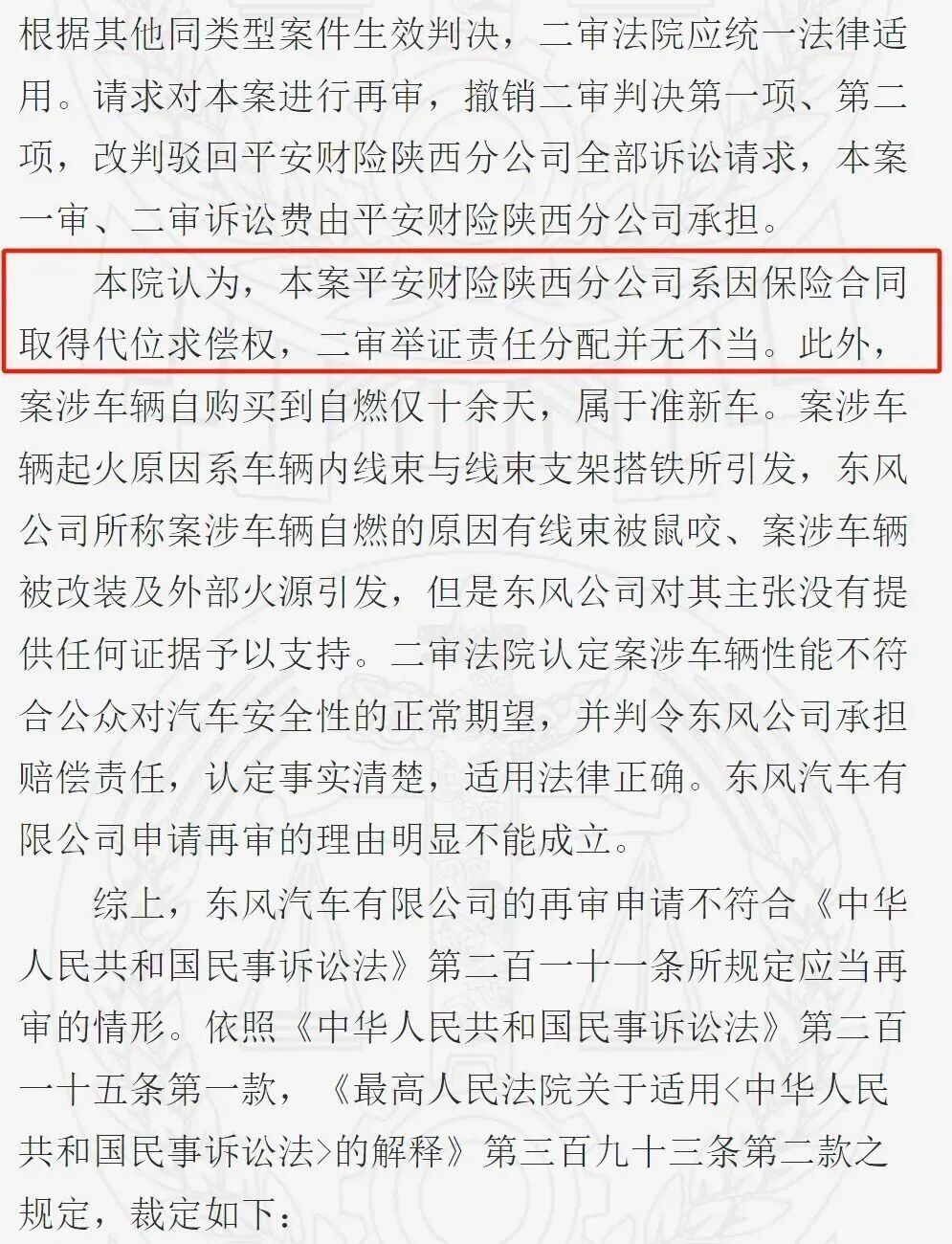 根据其他同类型案件生效判决，二审法院应统一法律适用。请求对本案进行再审，撤销二审判决第一项、第二项，改判驳回平安财险陕西分公司全部诉讼请求，本案一审、二审诉讼费由平安财险陕西分公司承担。

本院认为，本案平安财险陕西分公司系因保险合同取得代位求偿权，二审举证责任分配并无不当。此外，案涉车辆自购买到自燃仅十余天，属于准新车。案涉车辆起火原因系车辆内线束与线束支架搭铁所引发，东风公司所称案涉车辆自燃的原因有线束被鼠咬、案涉车辆被改装及外部火源引发，但是东风公司对其主张没有提供任何证据予以支持。二审法院认定案涉车辆性能不符合公众对汽车安全性的正常期望，并判令东风公司承担赔偿责任，认定事实清楚，适用法律正确。东风汽车有限公司申请再审的理由明显不能成立。

综上，东风汽车有限公司的再审申请不符合《中华人民共和国民事诉讼法》第二百一十一条所规定应当再审的情形。依照《中华人民共和国民事诉讼法》第二百一十五条第一款，《最高人民法院关于适用<中华人民共和国民事诉讼法>的解释》第三百九十三条第二款之规定，裁定如下：